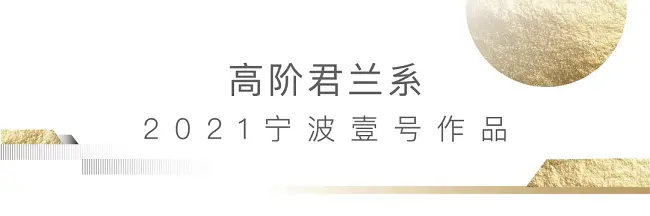 高阶君兰系
2021宁波壹号作品